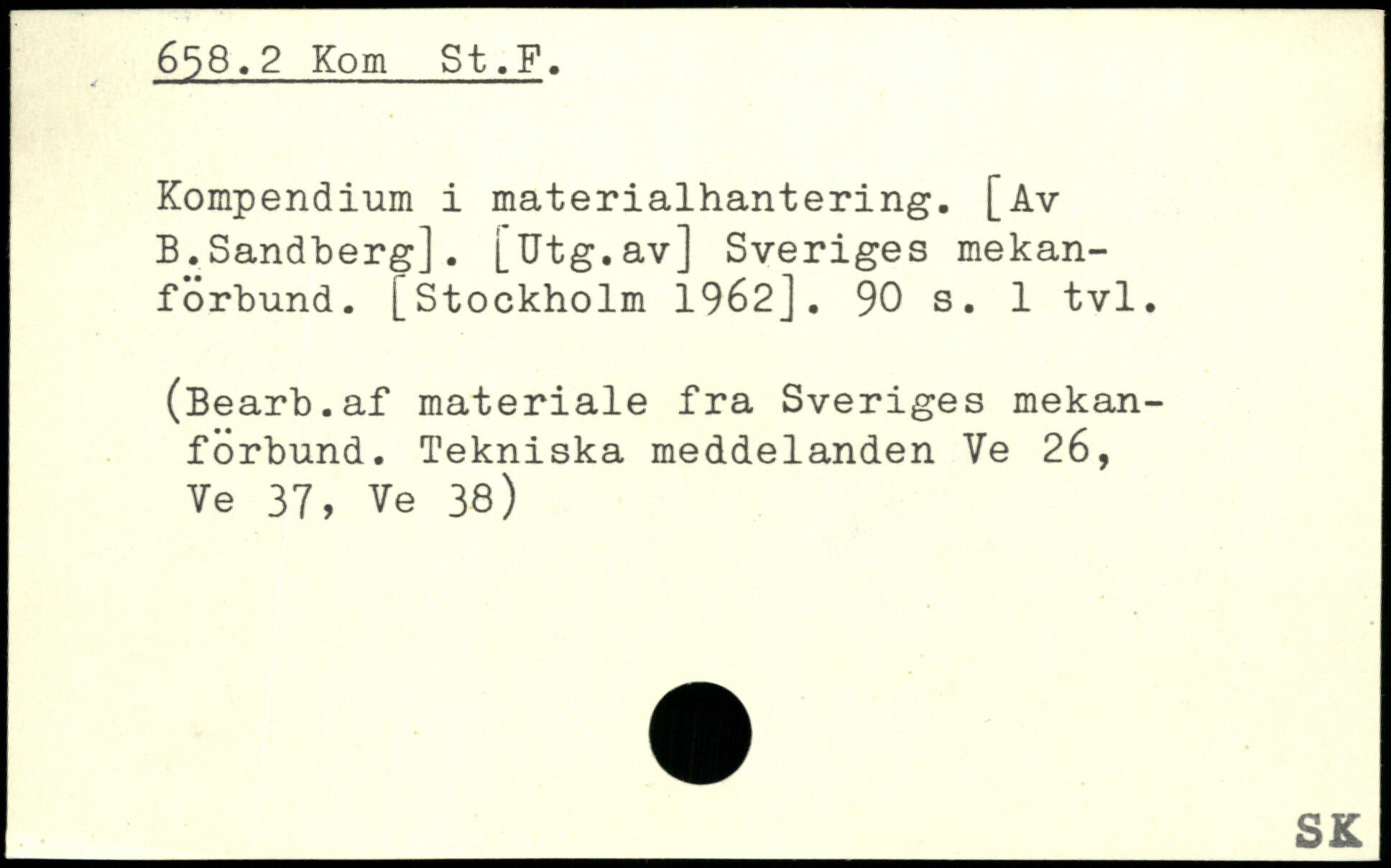 658.2 Kom St.F.

Kompendium i materialhantering. [Av B.Sandberg]. [Utg.av] Sveriges mekanförbund. [Stockholm 1962]. 90 s. 1 tvl.

(Bearb.af materiale fra Sveriges mekanförbund. Tekniska meddelanden Ve 26, Ve 37, Ve 38)

SK